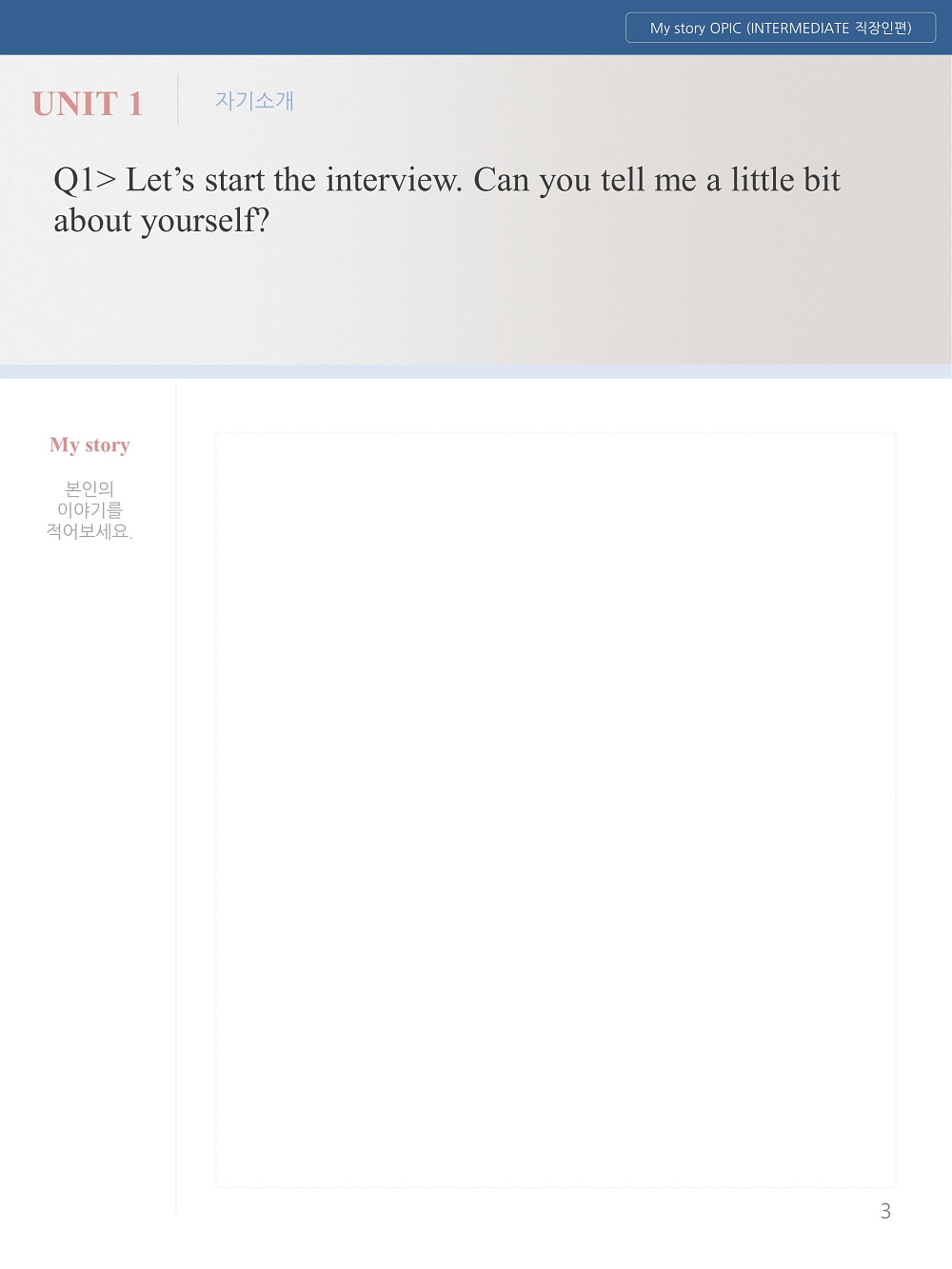 My story OPIC (INTERMEDIATE 직장인편)

UNIT 1

자기소개

Q1> Let's start the interview. Can you tell me a little bit about yourself?

My story

본인의
이야기를
적어보세요.

3